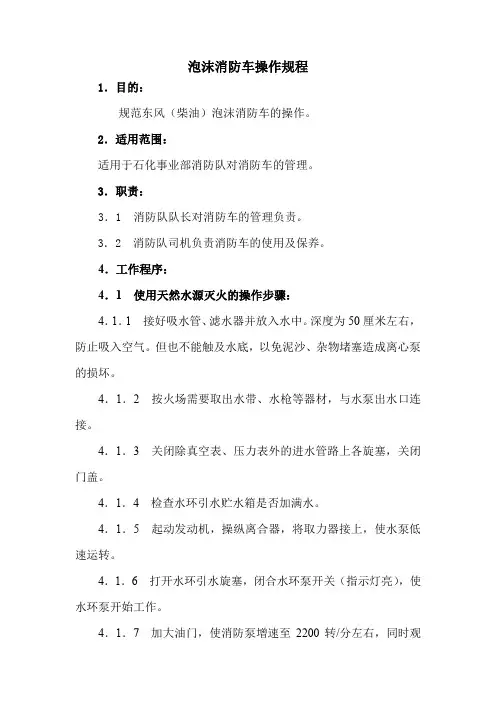 泡沫消防车操作规程

1．目的：

规范东风（柴油）泡沫消防车的操作。

2．适用范围：

适用于石化事业部消防队对消防车的管理。

3．职责：

3．1　消防队队长对消防车的管理负责。

3．2　消防队司机负责消防车的使用及保养。

4．工作程序：

4．1　使用天然水源灭火的操作步骤：

4．1．1　接好吸水管、滤水器并放入水中。深度为50厘米左右，防止吸入空气。但也不能触及水底，以免泥沙、杂物堵塞造成离心泵的损坏。

4．1．2　按火场需要取出水带、水枪等器材，与水泵出水口连接。

4．1．3　关闭除真空表、压力表外的进水管路上各旋塞，关闭门盖。

4．1．4　检查水环引水贮水箱是否加满水。

4．1．5　起动发动机，操纵离合器，将取力器接上，使水泵低速运转。

4．1．6　打开水环引水旋塞，闭合水环泵开关（指示灯亮），使水环泵开始工作。

4．1．7　加大油门，使消防泵增速至 2200 转/分左右，同时观